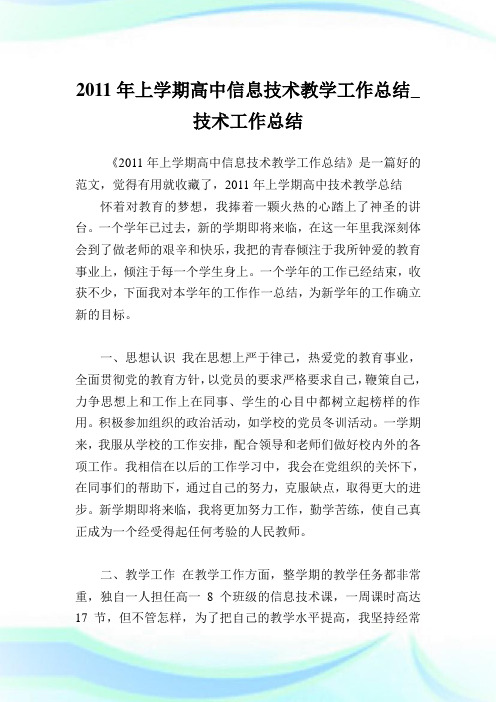 2011 年上学期高中信息技术教学工作总结_技术工作总结

《2011 年上学期高中信息技术教学工作总结》是一篇好的范文，觉得有用就收藏了，2011 年上学期高中技术教学总结

怀着对教育的梦想，我捧着一颗火热的心踏上了神圣的讲台。一个学年已过去，新的学期即将来临，在这一年里我深刻体会到了做老师的艰辛和快乐，我把的青春倾注于我所钟爱的教育事业上，倾注于每一个学生身上。一个学年的工作已经结束，收获不少，下面我对本学年的工作作一总结，为新学年的工作确立新的目标。

一、思想认识 我在思想上严于律己，热爱党的教育事业，全面贯彻党的教育方针，以党员的要求严格要求自己，鞭策自己，力争思想上和工作上在同事、学生的心目中都树立起榜样的作用。积极参加组织的政治活动，如学校的党员冬训活动。一学期来，我服从学校的工作安排，配合领导和老师们做好校内外的各项工作。我相信在以后的工作学习中，我会在党组织的关怀下，在同事们的帮助下，通过自己的努力，克服缺点，取得更大的进步。新学期即将来临，我将更加努力工作，勤学苦练，使自己真正成为一个经受得起任何考验的人民教师。

二、教学工作 在教学工作方面，整学期的教学任务都非常重，独自一人担任高一 8 个班级的信息技术课，一周课时高达 17 节，但不管怎样，为了把自己的教学水平提高，我坚持经常